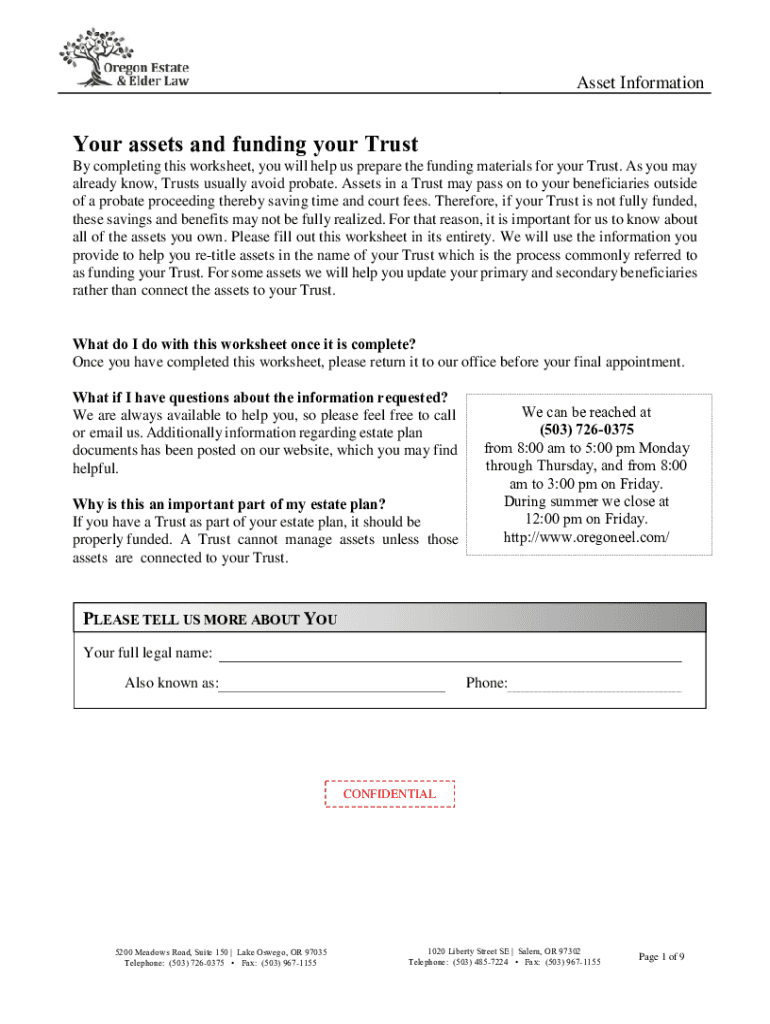 Oregon Estate & Elder Law

Asset Information

Your assets and funding your Trust

By completing this worksheet, you will help us prepare the funding materials for your Trust. As you may already know, Trusts usually avoid probate. Assets in a Trust may pass on to your beneficiaries outside of a probate proceeding thereby saving time and court fees. Therefore, if your Trust is not fully funded, these savings and benefits may not be fully realized. For that reason, it is important for us to know about all of the assets you own. Please fill out this worksheet in its entirety. We will use the information you provide to help you re-title assets in the name of your Trust which is the process commonly referred to as funding your Trust. For some assets we will help you update your primary and secondary beneficiaries rather than connect the assets to your Trust.

What do I do with this worksheet once it is complete?
Once you have completed this worksheet, please return it to our office before your final appointment.

What if I have questions about the information requested?
We are always available to help you, so please feel free to call or email us. Additionally information regarding estate plan documents has been posted on our website, which you may find helpful.

Why is this an important part of my estate plan?
If you have a Trust as part of your estate plan, it should be properly funded. A Trust cannot manage assets unless those assets are connected to your Trust.

We can be reached at
(503) 726-0375
from 8:00 am to 5:00 pm Monday through Thursday, and from 8:00 am to 3:00 pm on Friday.
During summer we close at 12:00 pm on Friday.
http://www.oregoneel.com/

PLEASE TELL US MORE ABOUT YOU

Your full legal name:

Also known as:

Phone:

CONFIDENTIAL

5200 Meadows Road, Suite 150 | Lake Oswego, OR 97035
Telephone: (503) 726-0375 • Fax: (503) 967-1155

1020 Liberty Street SE | Salem, OR 97302
Telephone: (503) 485-7224 • Fax: (503) 967-1155

Page 1 of 9